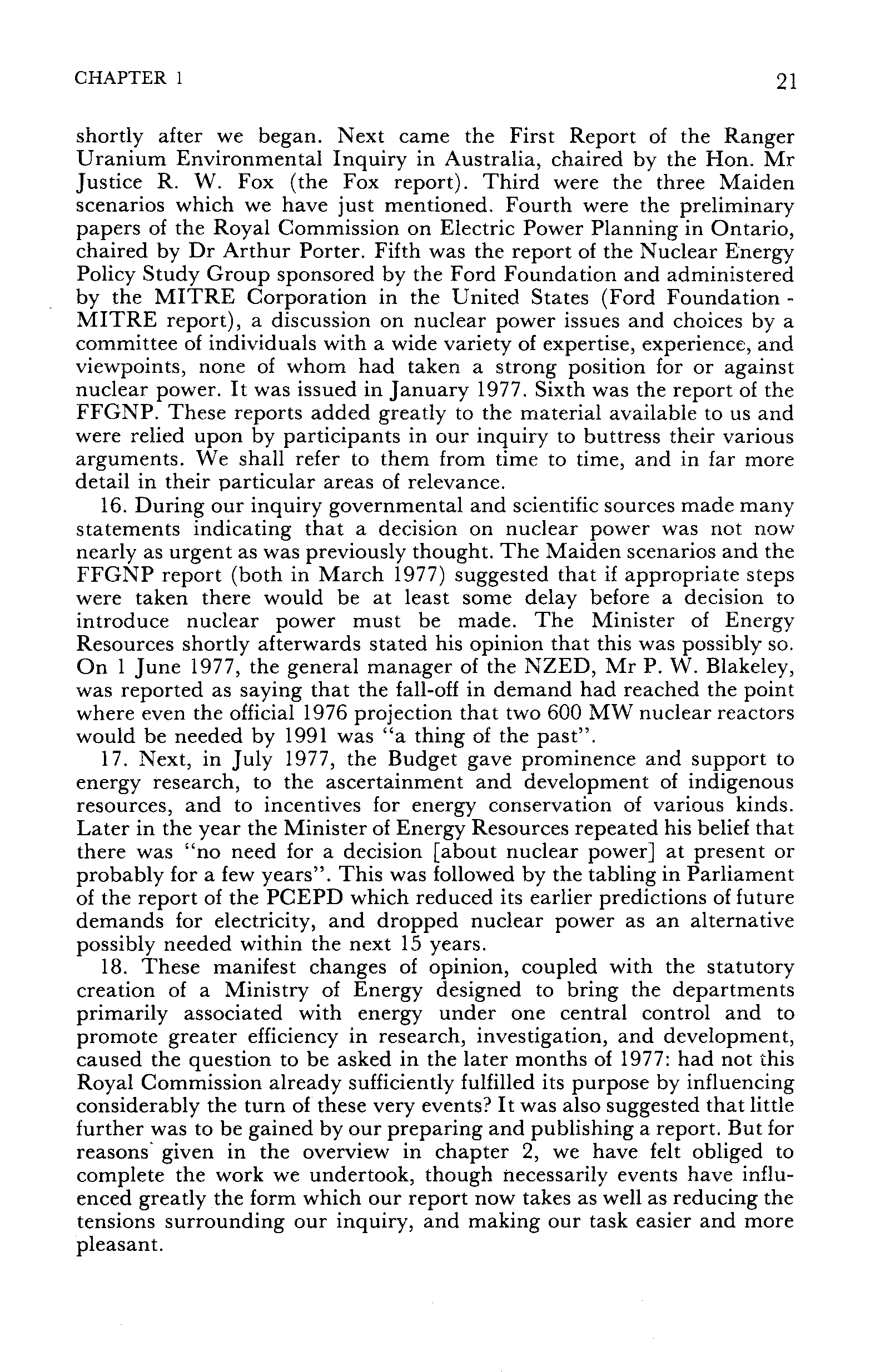 CHAPTER 1 21

shortly after we began. Next came the First Report of the Ranger Uranium Environmental Inquiry in Australia, chaired by the Hon. Mr Justice R. W. Fox (the Fox report). Third were the three Maiden scenarios which we have just mentioned. Fourth were the preliminary papers of the Royal Commission on Electric Power Planning in Ontario, chaired by Dr Arthur Porter. Fifth was the report of the Nuclear Energy Policy Study Group sponsored by the Ford Foundation and administered by the MITRE Corporation in the United States (Ford Foundation - MITRE report), a discussion on nuclear power issues and choices by a committee of individuals with a wide variety of expertise, experience, and viewpoints, none of whom had taken a strong position for or against nuclear power. It was issued in January 1977. Sixth was the report of the FFGNP. These reports added greatly to the material available to us and were relied upon by participants in our inquiry to buttress their various arguments. We shall refer to them from time to time, and in far more detail in their particular areas of relevance.

16. During our inquiry governmental and scientific sources made many statements indicating that a decision on nuclear power was not now nearly as urgent as was previously thought. The Maiden scenarios and the FFGNP report (both in March 1977) suggested that if appropriate steps were taken there would be at least some delay before a decision to introduce nuclear power must be made. The Minister of Energy Resources shortly afterwards stated his opinion that this was possibly so. On 1 June 1977, the general manager of the NZED, Mr P. W. Blakeley, was reported as saying that the fall-off in demand had reached the point where even the official 1976 projection that two 600 MW nuclear reactors would be needed by 1991 was "a thing of the past".

17. Next, in July 1977, the Budget gave prominence and support to energy research, to the ascertainment and development of indigenous resources, and to incentives for energy conservation of various kinds. Later in the year the Minister of Energy Resources repeated his belief that there was "no need for a decision [about nuclear power] at present or probably for a few years". This was followed by the tabling in Parliament of the report of the PCEPD which reduced its earlier predictions of future demands for electricity, and dropped nuclear power as an alternative possibly needed within the next 15 years.

18. These manifest changes of opinion, coupled with the statutory creation of a Ministry of Energy designed to bring the departments primarily associated with energy under one central control and to promote greater efficiency in research, investigation, and development, caused the question to be asked in the later months of 1977: had not this Royal Commission already sufficiently fulfilled its purpose by influencing considerably the turn of these very events? It was also suggested that little further was to be gained by our preparing and publishing a report. But for reasons given in the overview in chapter 2, we have felt obliged to complete the work we undertook, though necessarily events have influenced greatly the form which our report now takes as well as reducing the tensions surrounding our inquiry, and making our task easier and more pleasant.